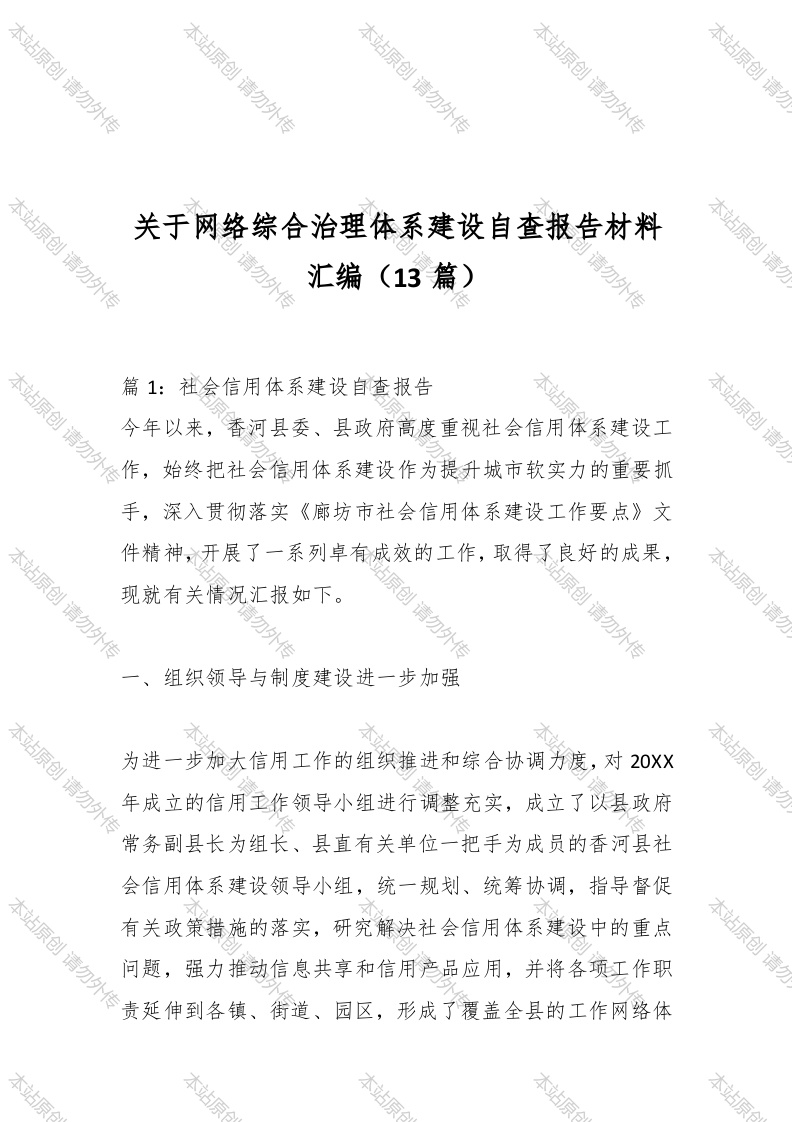 本站原创 请勿外传

关于网络综合治理体系建设自查报告材料汇编（13 篇）

篇 1：社会信用体系建设自查报告
今年以来，香河县委、县政府高度重视社会信用体系建设工作，始终把社会信用体系建设作为提升城市软实力的重要抓手，深入贯彻落实《廊坊市社会信用体系建设工作要点》文件精神，开展了一系列卓有成效的工作，取得了良好的成果，现就有关情况汇报如下。

一、组织领导与制度建设进一步加强

为进一步加大信用工作的组织推进和综合协调力度，对 20XX 年成立的信用工作领导小组进行调整充实，成立了以县政府常务副县长为组长、县直有关单位一把手为成员的香河县社会信用体系建设领导小组，统一规划、统筹协调，指导督促有关政策措施的落实，研究解决社会信用体系建设中的重点问题，强力推动信息共享和信用产品应用，并将各项工作职责延伸到各镇、街道、园区，形成了覆盖全县的工作网络体